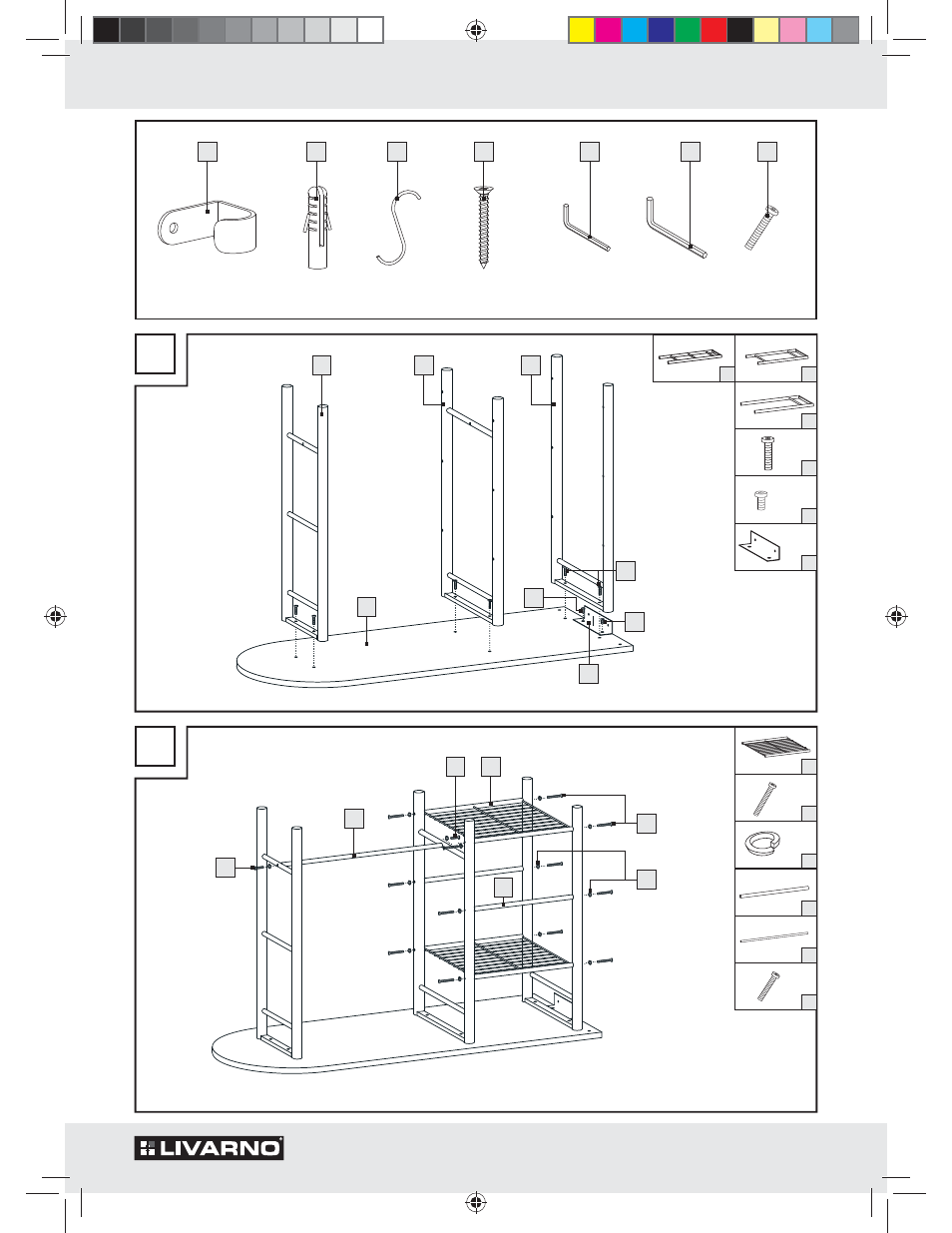 LIVARNO